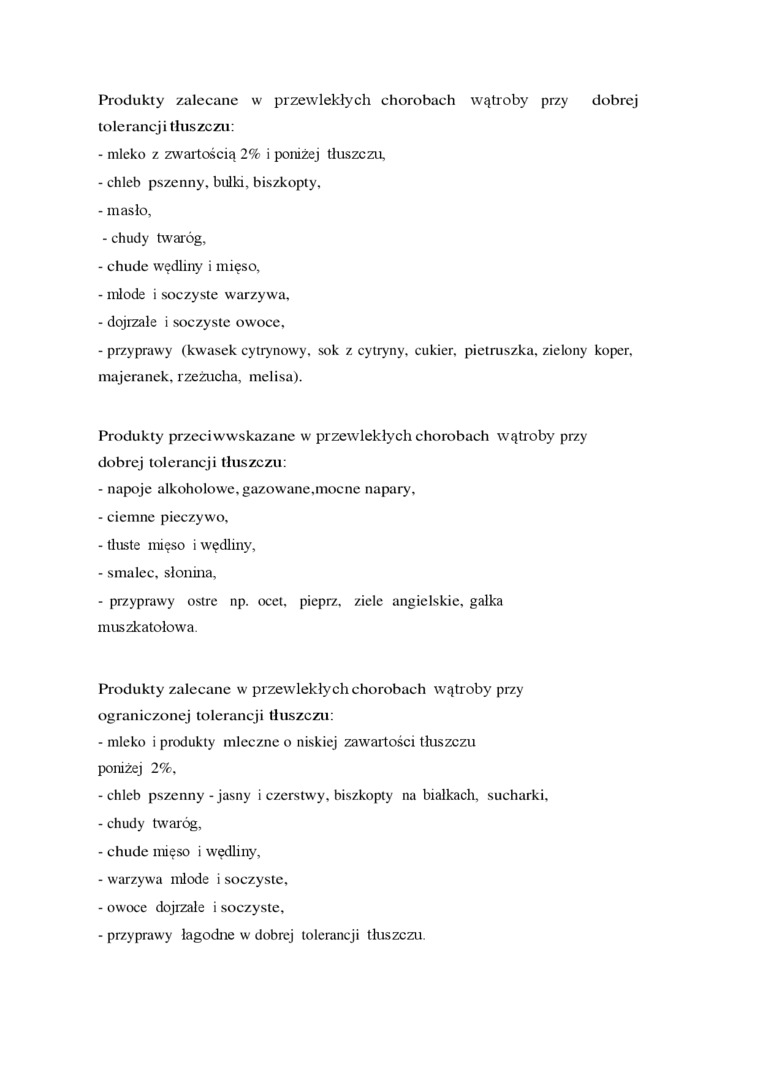 Produkty zalecane w przewlekłych chorobach wątroby przy dobrej tolerancji tłuszczu:
- mleko z zwartością 2% i poniżej tłuszczu,
- chleb pszenny, bułki, biszkopty,
- masło,
- chudy twaróg,
- chude wędliny i mięso,
- młode i soczyste warzywa,
- dojrzałe i soczyste owoce,
- przyprawy (kwasek cytrynowy, sok z cytryny, cukier, pietruszka, zielony koper, majeranek, rzeżucha, melisa).

Produkty przeciwwskazane w przewlekłych chorobach wątroby przy dobrej tolerancji tłuszczu:
- napoje alkoholowe, gazowane,mocne napary,
- ciemne pieczywo,
- tłuste mięso i wędliny,
- smalec, słonina,
- przyprawy ostre np. ocet, pieprz, ziele angielskie, gałka muszkatołowa.

Produkty zalecane w przewlekłych chorobach wątroby przy ograniczonej tolerancji tłuszczu:
- mleko i produkty mleczne o niskiej zawartości tłuszczu poniżej 2%,
- chleb pszenny - jasny i czerstwy, biszkopty na białkach, sucharki,
- chudy twaróg,
- chude mięso i wędliny,
- warzywa młode i soczyste,
- owoce dojrzałe i soczyste,
- przyprawy łagodne w dobrej tolerancji tłuszczu.